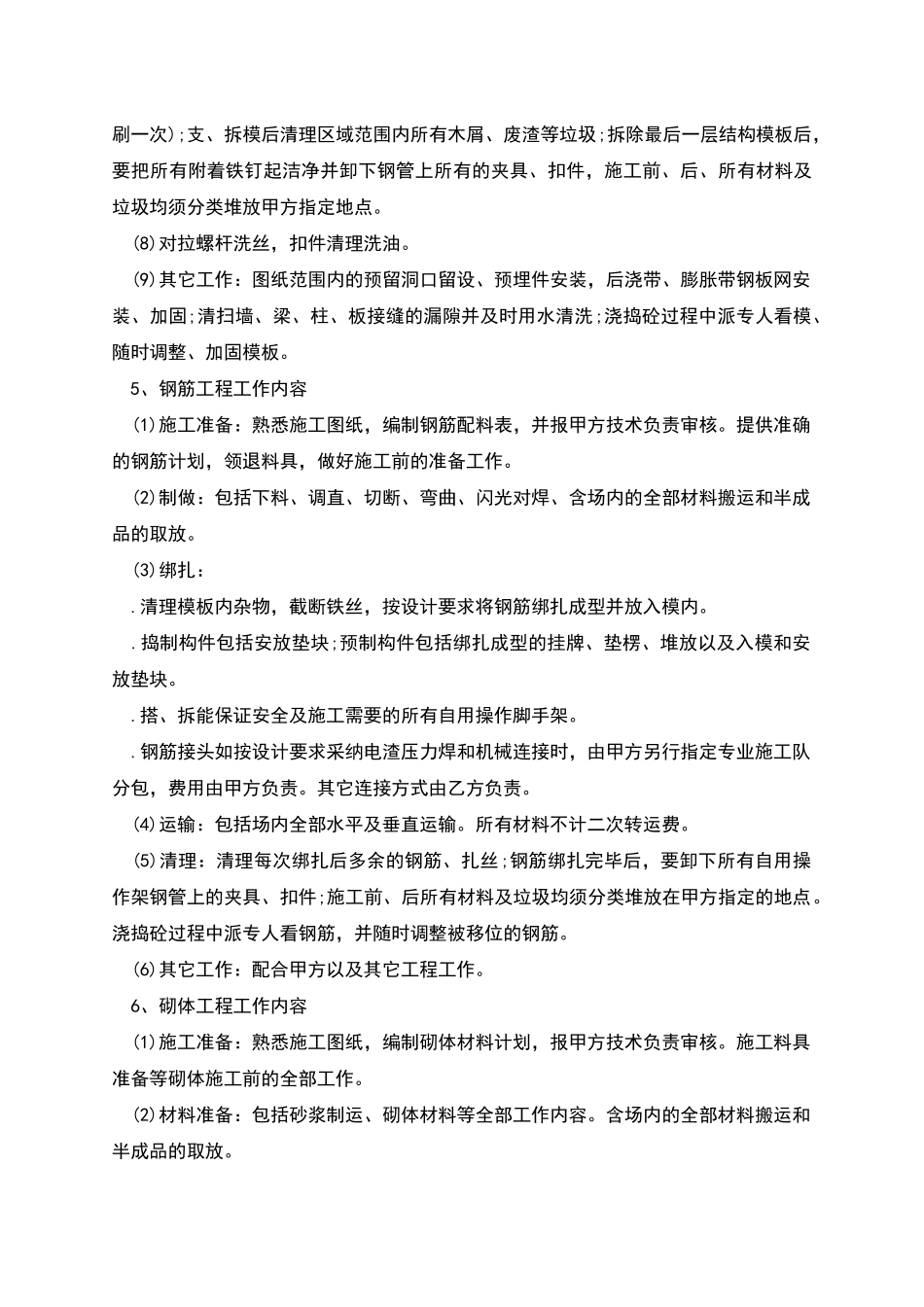 刷一次);支、拆模后清理区域范围内所有木屑、废渣等垃圾;拆除最后一层结构模板后，要把所有附着铁钉起洁净并卸下钢管上所有的夹具、扣件，施工前、后、所有材料及垃圾均须分类堆放甲方指定地点。

(8)对拉螺杆洗丝，扣件清理洗油。

(9)其它工作：图纸范围内的预留洞口留设、预埋件安装，后浇带、膨胀带钢板网安装、加固;清扫墙、梁、柱、板接缝的漏隙并及时用水清洗;浇捣砼过程中派专人看模、随时调整、加固模板。

5、钢筋工程工作内容

(1)施工准备：熟悉施工图纸，编制钢筋配料表，并报甲方技术负责审核。提供准确的钢筋计划，领退料具，做好施工前的准备工作。

(2)制做：包括下料、调直、切断、弯曲、闪光对焊、含场内的全部材料搬运和半成品的取放。

(3)绑扎：

.清理模板内杂物，截断铁丝，按设计要求将钢筋绑扎成型并放入模内。

.捣制构件包括安放垫块;预制构件包括绑扎成型的挂牌、垫楞、堆放以及入模和安放垫块。

.搭、拆能保证安全及施工需要的所有自用操作脚手架。

.钢筋接头如按设计要求采纳电渣压力焊和机械连接时，由甲方另行指定专业施工队分包，费用由甲方负责。其它连接方式由乙方负责。

(4)运输：包括场内全部水平及垂直运输。所有材料不计二次转运费。

(5)清理：清理每次绑扎后多余的钢筋、扎丝;钢筋绑扎完毕后，要卸下所有自用操作架钢管上的夹具、扣件;施工前、后所有材料及垃圾均须分类堆放在甲方指定的地点。浇捣砼过程中派专人看钢筋，并随时调整被移位的钢筋。

(6)其它工作：配合甲方以及其它工程工作。

6、砌体工程工作内容

(1)施工准备：熟悉施工图纸，编制砌体材料计划，报甲方技术负责审核。施工料具准备等砌体施工前的全部工作。

(2)材料准备：包括砂浆制运、砌体材料等全部工作内容。含场内的全部材料搬运和半成品的取放。